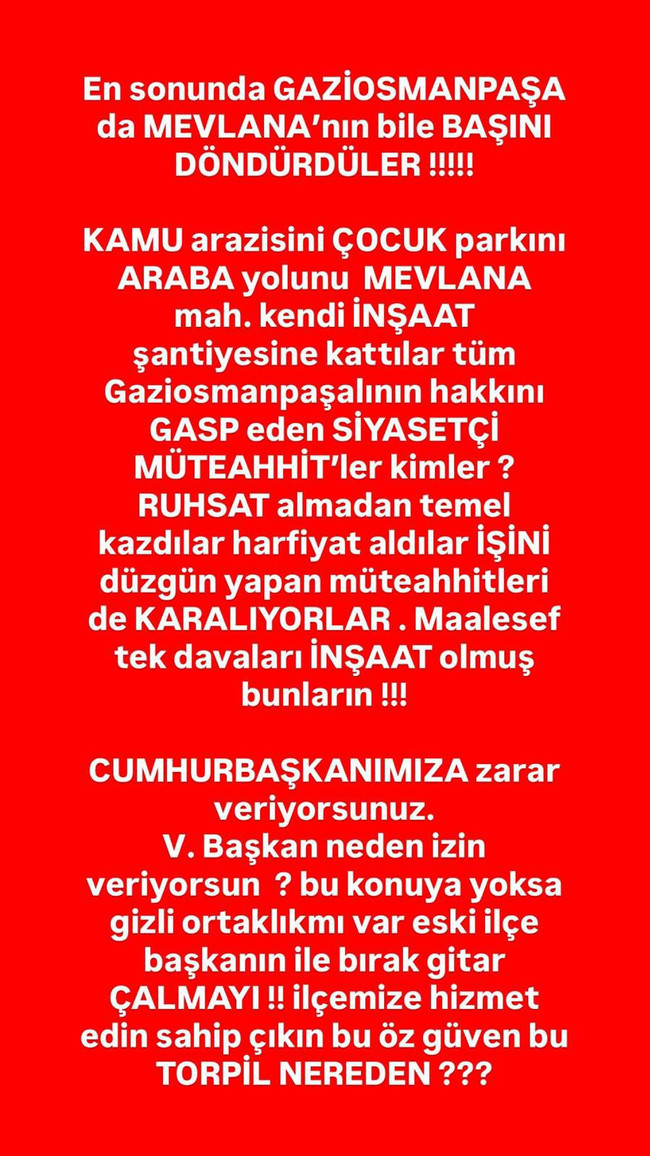 En sonunda GAZİOSMANPAŞA da MEVLANA'nın bile BAŞINI DÖNDÜRDÜLER !!!!!

KAMU arazisini ÇOCUK parkını ARABA yolunu MEVLANA mah. kendi İNŞAAT şantiyesine kattılar tüm Gaziosmanpaşalının hakkını GASP eden SİYASETÇİ MÜTEAHHİT'ler kimler ? RUHSAT almadan temel kazdılar harfiyat aldılar İŞİNİ düzgün yapan müteahhitleri de KARALIYORLAR . Maalesef tek davaları İNŞAAT olmuş bunların !!!

CUMHURBAŞKANIMIZA zarar veriyorsunuz.
V. Başkan neden izin veriyorsun ? bu konuya yoksa gizli ortaklıkmı var eski ilçe başkanın ile bırak gitar ÇALMAYI !! ilçemize hizmet edin sahip çıkın bu öz güven bu TORPİL NEREDEN ???